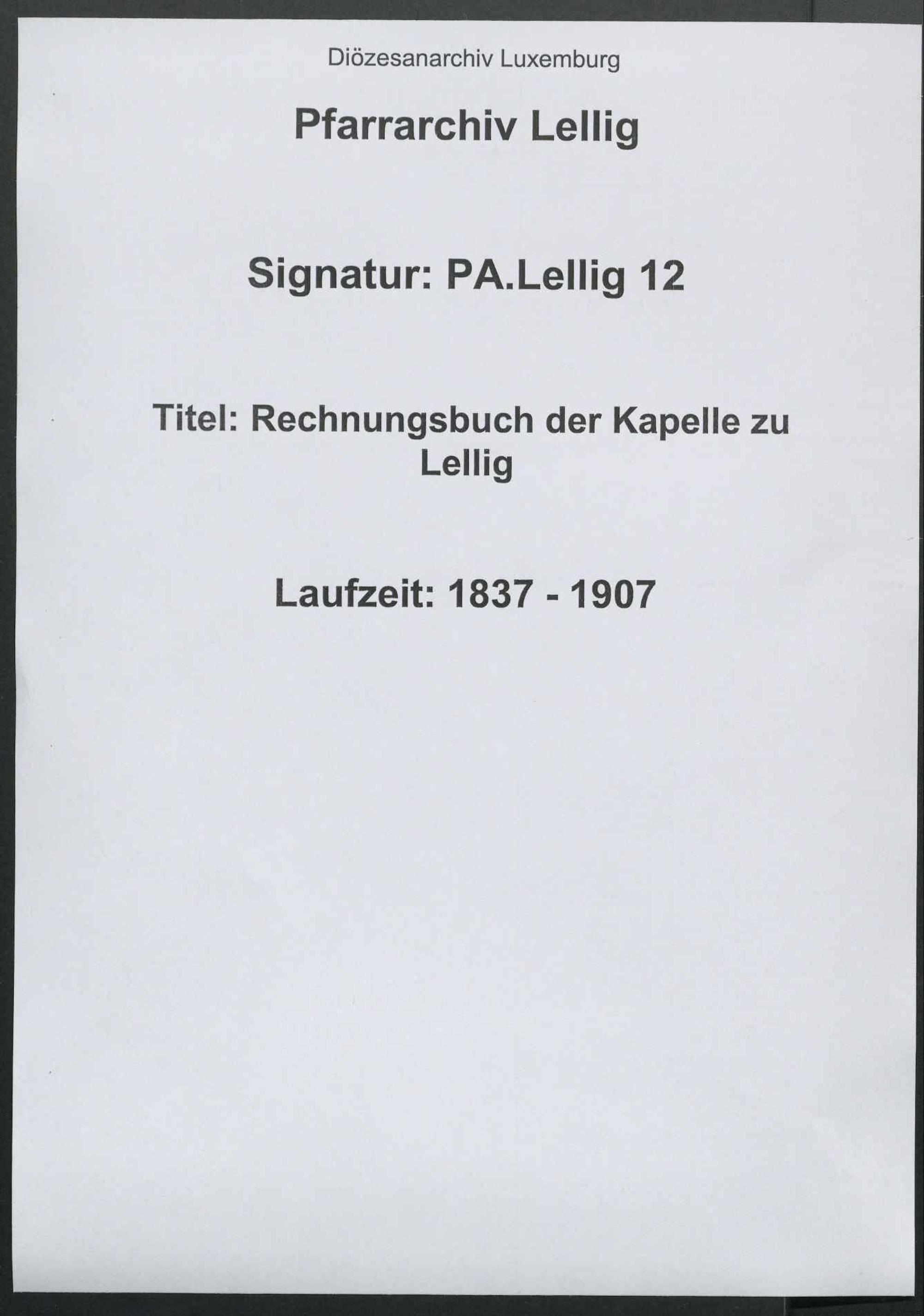 Diözesanarchiv Luxemburg

Pfarrarchiv Lellig

Signatur: PA.Lellig 12

Titel: Rechnungsbuch der Kapelle zu Lellig

Laufzeit: 1837 - 1907